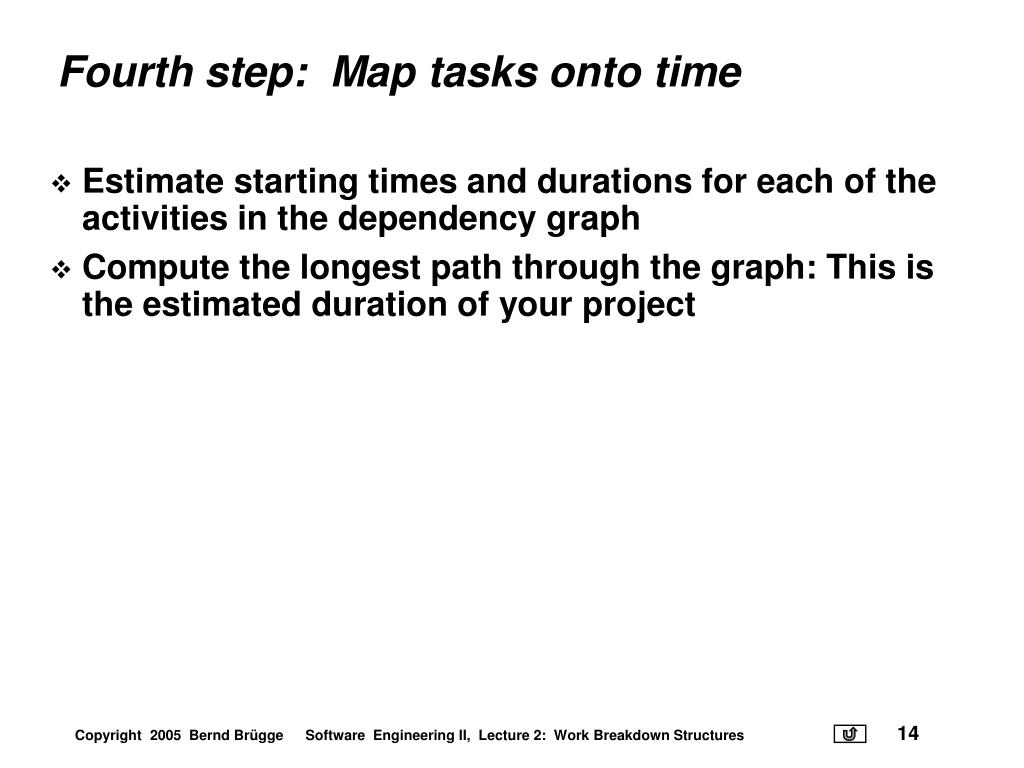 Fourth step: Map tasks onto time

❖ Estimate starting times and durations for each of the activities in the dependency graph

❖ Compute the longest path through the graph: This is the estimated duration of your project

Copyright 2005 Bernd Brügge Software Engineering II, Lecture 2: Work Breakdown Structures 14